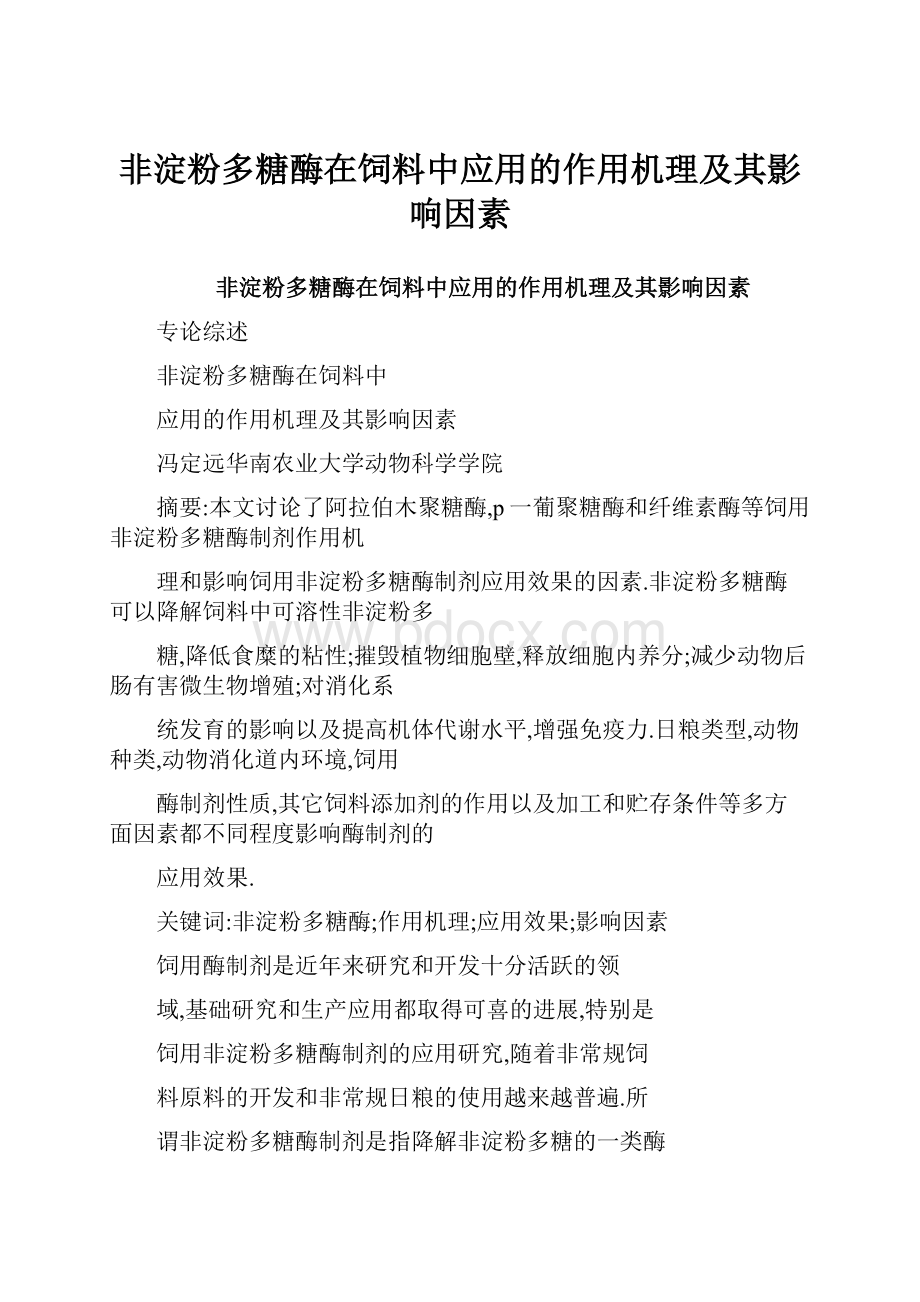 非淀粉多糖酶在饲料中应用的作用机理及其影响因素

非淀粉多糖酶在饲料中应用的作用机理及其影响因素

专论综述

非淀粉多糖酶在饲料中

应用的作用机理及其影响因素

冯定远华南农业大学动物科学学院

摘要:本文讨论了阿拉伯木聚糖酶,p一葡聚糖酶和纤维素酶等饲用非淀粉多糖酶制剂作用机

理和影响饲用非淀粉多糖酶制剂应用效果的因素.非淀粉多糖酶可以降解饲料中可溶性非淀粉多

糖,降低食糜的粘性;摧毁植物细胞壁,释放细胞内养分;减少动物后肠有害微生物增殖;对消化系

统发育的影响以及提高机体代谢水平,增强免疫力.日粮类型,动物种类,动物消化道内环境,饲用

酶制剂性质,其它饲料添加剂的作用以及加工和贮存条件等多方面因素都不同程度影响酶制剂的

应用效果.

关键词:非淀粉多糖酶;作用机理;应用效果;影响因素

饲用酶制剂是近年来研究和开发十分活跃的领

域,基础研究和生产应用都取得可喜的进展,特别是

饲用非淀粉多糖酶制剂的应用研究,随着非常规饲

料原料的开发和非常规日粮的使用越来越普遍.所

谓非淀粉多糖酶制剂是指降解非淀粉多糖的一类酶

www.bdocx.com